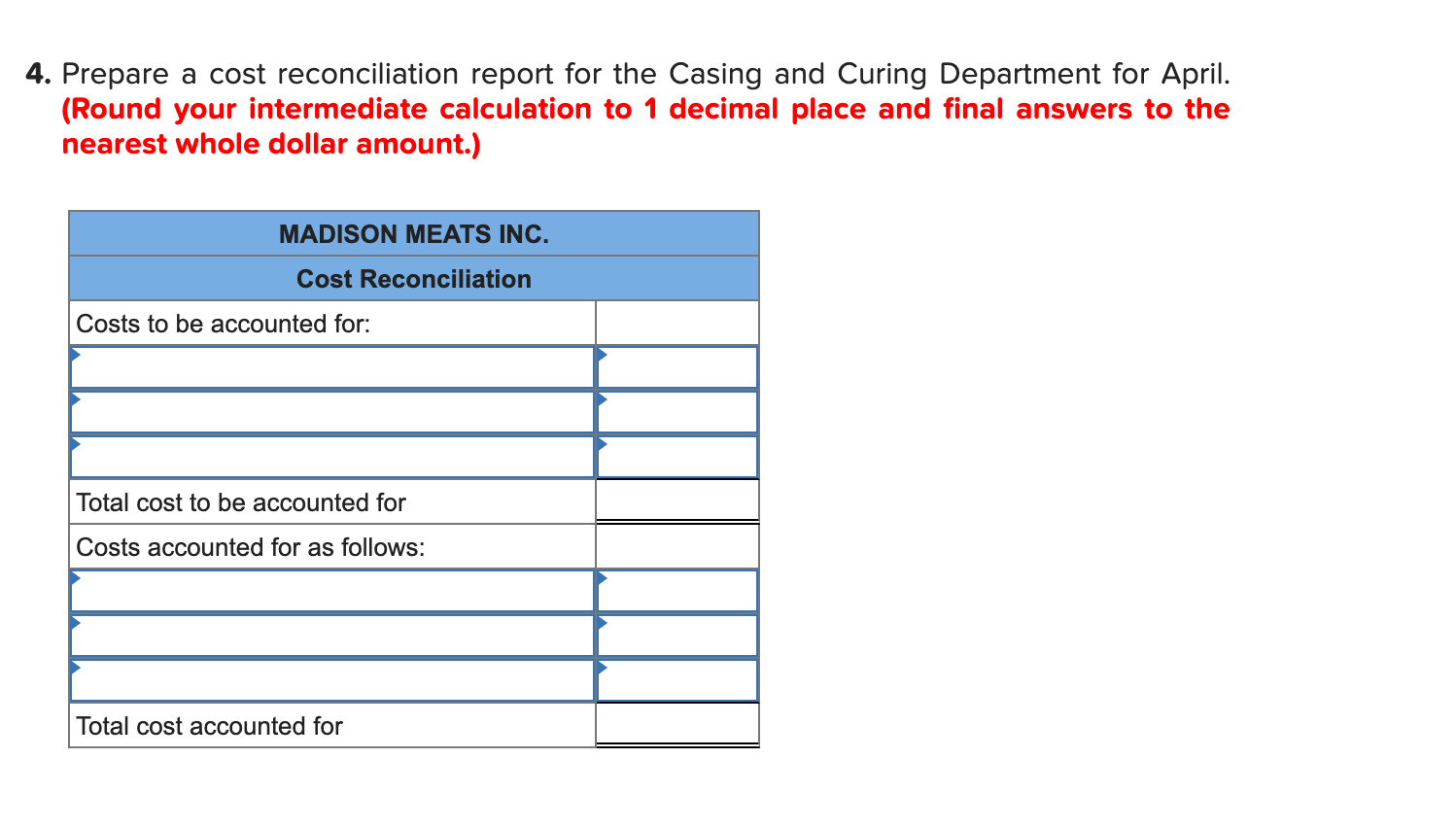 4. Prepare a cost reconciliation report for the Casing and Curing Department for April. (Round your intermediate calculation to 1 decimal place and final answers to the nearest whole dollar amount.)

| MADISON MEATS INC. | |
|---|---|
| Cost Reconciliation | |
| Costs to be accounted for: | |
| | |
| | |
| | |
| Total cost to be accounted for | |
| Costs accounted for as follows: | |
| | |
| | |
| | |
| Total cost accounted for | |